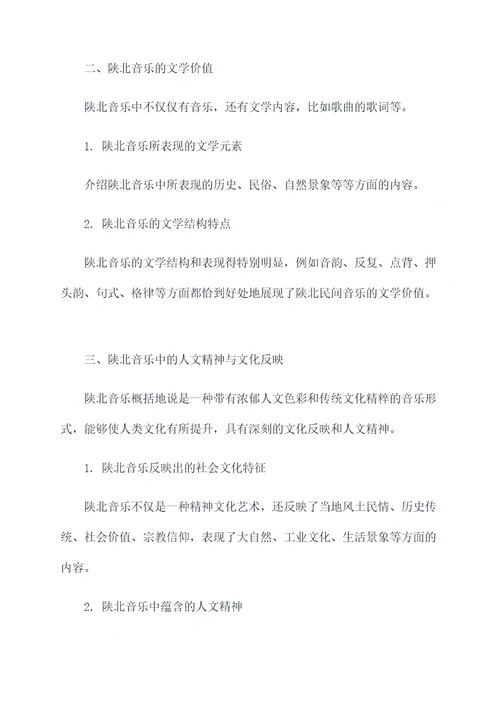 二、陕北音乐的文学价值

陕北音乐中不仅仅有音乐，还有文学内容，比如歌曲的歌词等。

1. 陕北音乐所表现的文学元素

介绍陕北音乐中所表现的历史、民俗、自然景象等等方面的内容。

2. 陕北音乐的文学结构特点

陕北音乐的文学结构和表现得特别明显，例如音韵、反复、点背、押头韵、句式、格律等方面都恰到好处地展现了陕北民间音乐的文学价值。

三、陕北音乐中的人文精神与文化反映

陕北音乐概括地说是一种带有浓郁人文色彩和传统文化精粹的音乐形式，能够使人类文化有所提升，具有深刻的文化反映和人文精神。

1. 陕北音乐反映出的社会文化特征

陕北音乐不仅是一种精神文化艺术，还反映了当地风土民情、历史传统、社会价值、宗教信仰，表现了大自然、工业文化、生活景象等方面的内容。

2. 陕北音乐中蕴含的人文精神